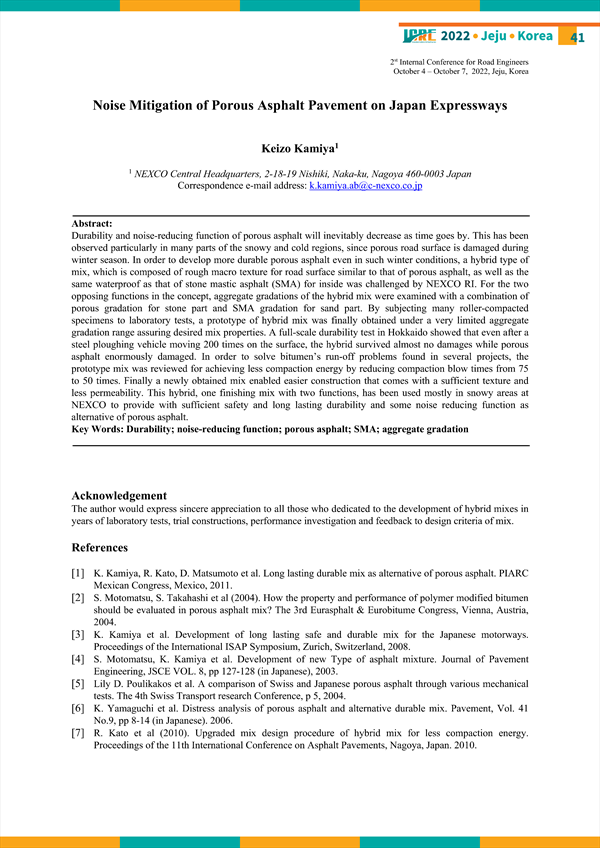 ICRE 2022 • Jeju • Korea 41

2nd Internal Conference for Road Engineers
October 4 – October 7, 2022, Jeju, Korea

Noise Mitigation of Porous Asphalt Pavement on Japan Expressways

Keizo Kamiya$^1$

$^1$ NEXCO Central Headquarters, 2-18-19 Nishiki, Naka-ku, Nagoya 460-0003 Japan
Correspondence e-mail address: k.kamiya.ab@c-nexco.co.jp

Abstract:
Durability and noise-reducing function of porous asphalt will inevitably decrease as time goes by. This has been observed particularly in many parts of the snowy and cold regions, since porous road surface is damaged during winter season. In order to develop more durable porous asphalt even in such winter conditions, a hybrid type of mix, which is composed of rough macro texture for road surface similar to that of porous asphalt, as well as the same waterproof as that of stone mastic asphalt (SMA) for inside was challenged by NEXCO RI. For the two opposing functions in the concept, aggregate gradations of the hybrid mix were examined with a combination of porous gradation for stone part and SMA gradation for sand part. By subjecting many roller-compacted specimens to laboratory tests, a prototype of hybrid mix was finally obtained under a very limited aggregate gradation range assuring desired mix properties. A full-scale durability test in Hokkaido showed that even after a steel ploughing vehicle moving 200 times on the surface, the hybrid survived almost no damages while porous asphalt enormously damaged. In order to solve bitumen's run-off problems found in several projects, the prototype mix was reviewed for achieving less compaction energy by reducing compaction blow times from 75 to 50 times. Finally a newly obtained mix enabled easier construction that comes with a sufficient texture and less permeability. This hybrid, one finishing mix with two functions, has been used mostly in snowy areas at NEXCO to provide with sufficient safety and long lasting durability and some noise reducing function as alternative of porous asphalt.
Key Words: Durability; noise-reducing function; porous asphalt; SMA; aggregate gradation

Acknowledgement
The author would express sincere appreciation to all those who dedicated to the development of hybrid mixes in years of laboratory tests, trial constructions, performance investigation and feedback to design criteria of mix.

References

[1] K. Kamiya, R. Kato, D. Matsumoto et al. Long lasting durable mix as alternative of porous asphalt. PIARC Mexican Congress, Mexico, 2011.
[2] S. Motomatsu, S. Takahashi et al (2004). How the property and performance of polymer modified bitumen should be evaluated in porous asphalt mix? The 3rd Eurasphalt & Eurobitume Congress, Vienna, Austria, 2004.
[3] K. Kamiya et al. Development of long lasting safe and durable mix for the Japanese motorways. Proceedings of the International ISAP Symposium, Zurich, Switzerland, 2008.
[4] S. Motomatsu, K. Kamiya et al. Development of new Type of asphalt mixture. Journal of Pavement Engineering, JSCE VOL. 8, pp 127-128 (in Japanese), 2003.
[5] Lily D. Poulikakos et al. A comparison of Swiss and Japanese porous asphalt through various mechanical tests. The 4th Swiss Transport research Conference, p 5, 2004.
[6] K. Yamaguchi et al. Distress analysis of porous asphalt and alternative durable mix. Pavement, Vol. 41 No.9, pp 8-14 (in Japanese). 2006.
[7] R. Kato et al (2010). Upgraded mix design procedure of hybrid mix for less compaction energy. Proceedings of the 11th International Conference on Asphalt Pavements, Nagoya, Japan. 2010.